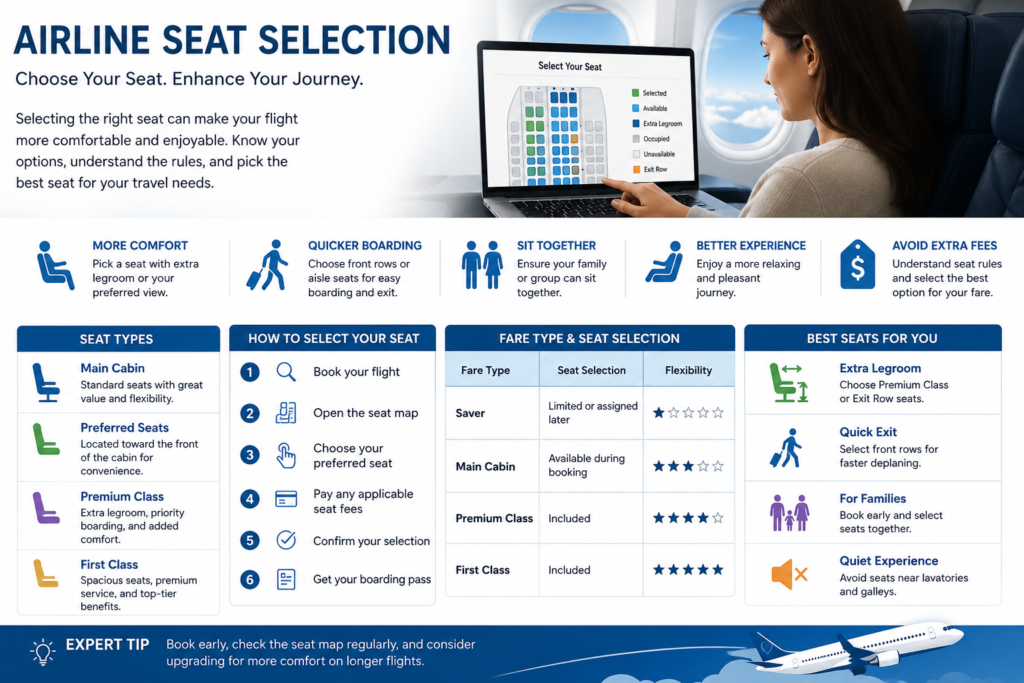 AIRLINE SEAT SELECTION

Choose Your Seat. Enhance Your Journey.

Selecting the right seat can make your flight more comfortable and enjoyable. Know your options, understand the rules, and pick the best seat for your travel needs.

Select Your Seat

Selected
Available
Extra Legroom
Occupied
Unavailable
Exit Row

MORE COMFORT
Pick a seat with extra legroom or your preferred view.

QUICKER BOARDING
Choose front rows or aisle seats for easy boarding and exit.

SIT TOGETHER
Ensure your family or group can sit together.

BETTER EXPERIENCE
Enjoy a more relaxing and pleasant journey.

AVOID EXTRA FEES
Understand seat rules and select the best option for your fare.

SEAT TYPES

Main Cabin
Standard seats with great value and flexibility.

Preferred Seats
Located toward the front of the cabin for convenience.

Premium Class
Extra legroom, priority boarding, and added comfort.

First Class
Spacious seats, premium service, and top-tier benefits.

HOW TO SELECT YOUR SEAT

1 Book your flight
2 Open the seat map
3 Choose your preferred seat
4 Pay any applicable seat fees
5 Confirm your selection
6 Get your boarding pass

FARE TYPE & SEAT SELECTION

| Fare Type | Seat Selection | Flexibility |
|---|---|---|
| Saver | Limited or assigned later | ★☆☆☆☆ |
| Main Cabin | Available during booking | ★★★☆☆ |
| Premium Class | Included | ★★★★☆ |
| First Class | Included | ★★★★★ |

BEST SEATS FOR YOU

Extra Legroom
Choose Premium Class or Exit Row seats.

Quick Exit
Select front rows for faster deplaning.

For Families
Book early and select seats together.

Quiet Experience
Avoid seats near lavatories and galleys.

EXPERT TIP
Book early, check the seat map regularly, and consider upgrading for more comfort on longer flights.